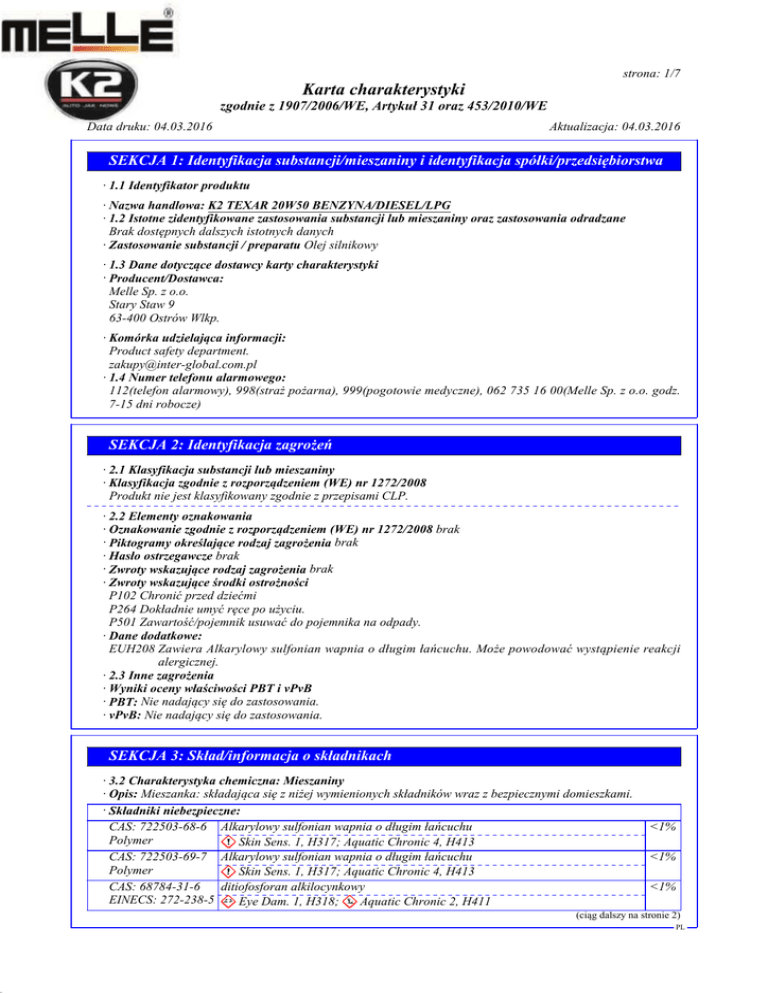 MELLE®

K2 AUTO JAK NOWE

strona: 1/7

Karta charakterystyki

zgodnie z 1907/2006/WE, Artykuł 31 oraz 453/2010/WE

Data druku: 04.03.2016

Aktualizacja: 04.03.2016

SEKCJA 1: Identyfikacja substancji/mieszaniny i identyfikacja spółki/przedsiębiorstwa

· 1.1 Identyfikator produktu

· Nazwa handlowa: K2 TEXAR 20W50 BENZYNA/DIESEL/LPG
· 1.2 Istotne zidentyfikowane zastosowania substancji lub mieszaniny oraz zastosowania odradzane
Brak dostępnych dalszych istotnych danych
· Zastosowanie substancji / preparatu Olej silnikowy

· 1.3 Dane dotyczące dostawcy karty charakterystyki
· Producent/Dostawca:
Melle Sp. z o.o.
Stary Staw 9
63-400 Ostrów Wlkp.

· Komórka udzielająca informacji:
Product safety department.
zakupy@inter-global.com.pl
· 1.4 Numer telefonu alarmowego:
112(telefon alarmowy), 998(straż pożarna), 999(pogotowie medyczne), 062 735 16 00(Melle Sp. z o.o. godz. 7-15 dni robocze)

SEKCJA 2: Identyfikacja zagrożeń

· 2.1 Klasyfikacja substancji lub mieszaniny
· Klasyfikacja zgodnie z rozporządzeniem (WE) nr 1272/2008
Produkt nie jest klasyfikowany zgodnie z przepisami CLP.

· 2.2 Elementy oznakowania
· Oznakowanie zgodnie z rozporządzeniem (WE) nr 1272/2008 brak
· Piktogramy określające rodzaj zagrożenia brak
· Hasło ostrzegawcze brak
· Zwroty wskazujące rodzaj zagrożenia brak
· Zwroty wskazujące środki ostrożności
P102 Chronić przed dziećmi
P264 Dokładnie umyć ręce po użyciu.
P501 Zawartość/pojemnik usuwać do pojemnika na odpady.
· Dane dodatkowe:
EUH208 Zawiera Alkarylowy sulfonian wapnia o długim łańcuchu. Może powodować wystąpienie reakcji alergicznej.
· 2.3 Inne zagrożenia
· Wyniki oceny właściwości PBT i vPvB
· PBT: Nie nadający się do zastosowania.
· vPvB: Nie nadający się do zastosowania.

SEKCJA 3: Skład/informacja o składnikach

· 3.2 Charakterystyka chemiczna: Mieszaniny
· Opis: Mieszanka: składająca się z niżej wymienionych składników wraz z bezpiecznymi domieszkami.
· Składniki niebezpieczne:

| | | |
|---|---|---|
| CAS: 722503-68-6 Polymer | Alkarylowy sulfonian wapnia o długim łańcuchu Skin Sens. 1, H317; Aquatic Chronic 4, H413 | <1% |
| CAS: 722503-69-7 Polymer | Alkarylowy sulfonian wapnia o długim łańcuchu Skin Sens. 1, H317; Aquatic Chronic 4, H413 | <1% |
| CAS: 68784-31-6 EINECS: 272-238-5 | ditiofosforan alkilocynkowy Eye Dam. 1, H318; Aquatic Chronic 2, H411 | <1% |

(ciąg dalszy na stronie 2)
PL